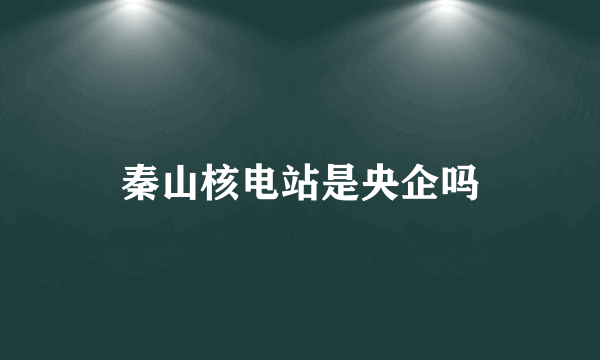 秦山核电站是央企吗